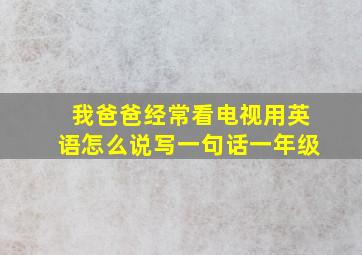 我爸爸经常看电视用英语怎么说写一句话一年级